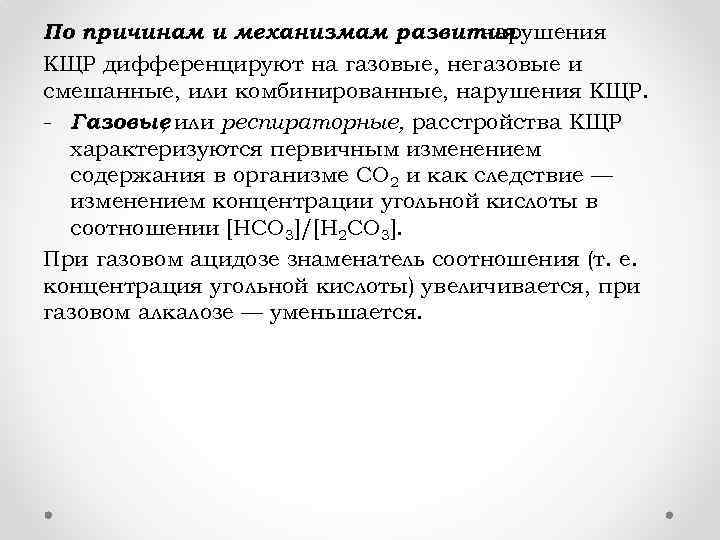 По причинам и механизмам развития нарушения КЩР дифференцируют на газовые, негазовые и смешанные, или комбинированные, нарушения КЩР.

- Газовые, или респираторные, расстройства КЩР характеризуются первичным изменением содержания в организме $CO_2$ и как следствие — изменением концентрации угольной кислоты в соотношении $[HCO_3]/[H_2CO_3]$.

При газовом ацидозе знаменатель соотношения (т. е. концентрация угольной кислоты) увеличивается, при газовом алкалозе — уменьшается.